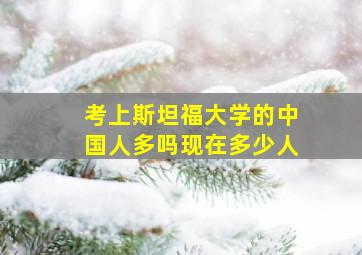 考上斯坦福大学的中国人多吗现在多少人